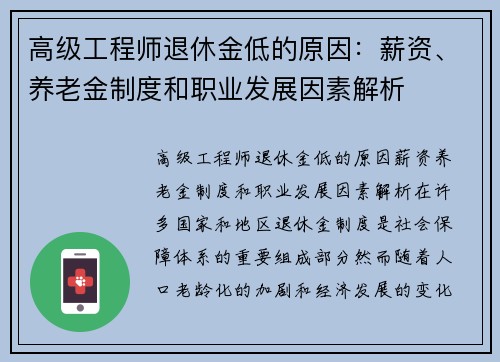 高级工程师退休金低的原因：薪资、养老金制度和职业发展因素解析

高级工程师退休金低的原因薪资养老金制度和职业发展因素解析在许多国家和地区退休金制度是社会保障体系的重要组成部分然而随着人口老龄化的加剧和经济发展的变化